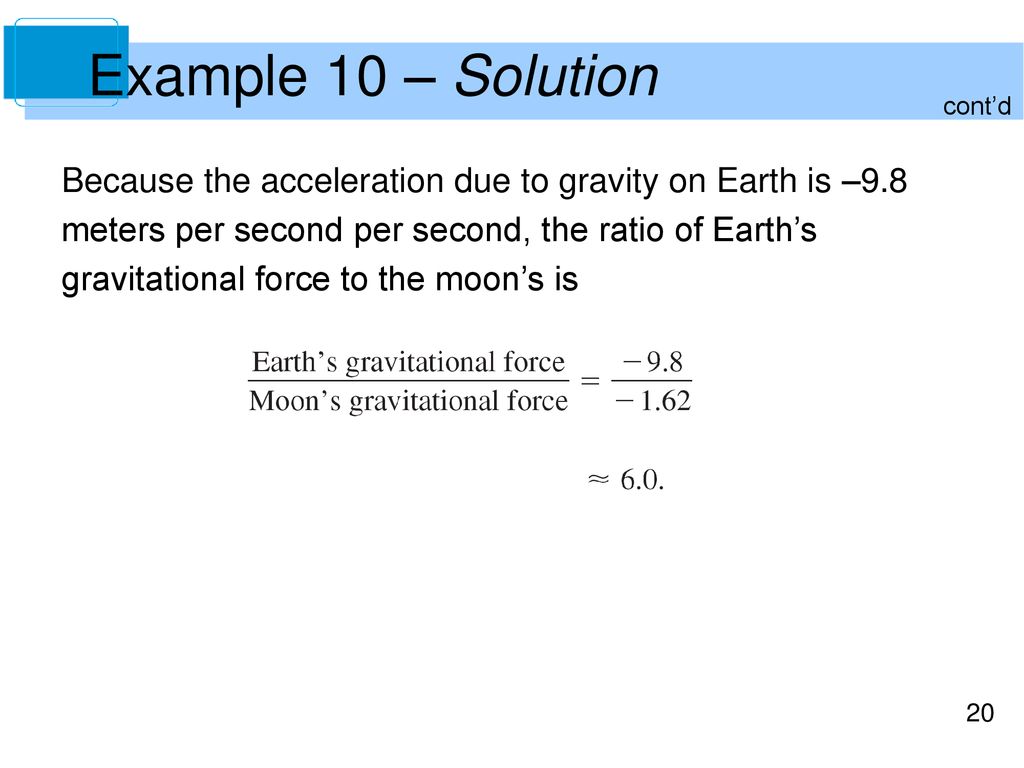 Example 10 – Solution

cont'd

Because the acceleration due to gravity on Earth is –9.8 meters per second per second, the ratio of Earth's gravitational force to the moon's is

$\frac{\text{Earth's gravitational force}}{\text{Moon's gravitational force}} = \frac{-9.8}{-1.62}$

$\approx 6.0.$

20